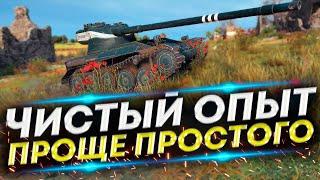 ЧИСТЫЙ ОПЫТ
ПРОЩЕ ПРОСТОГО